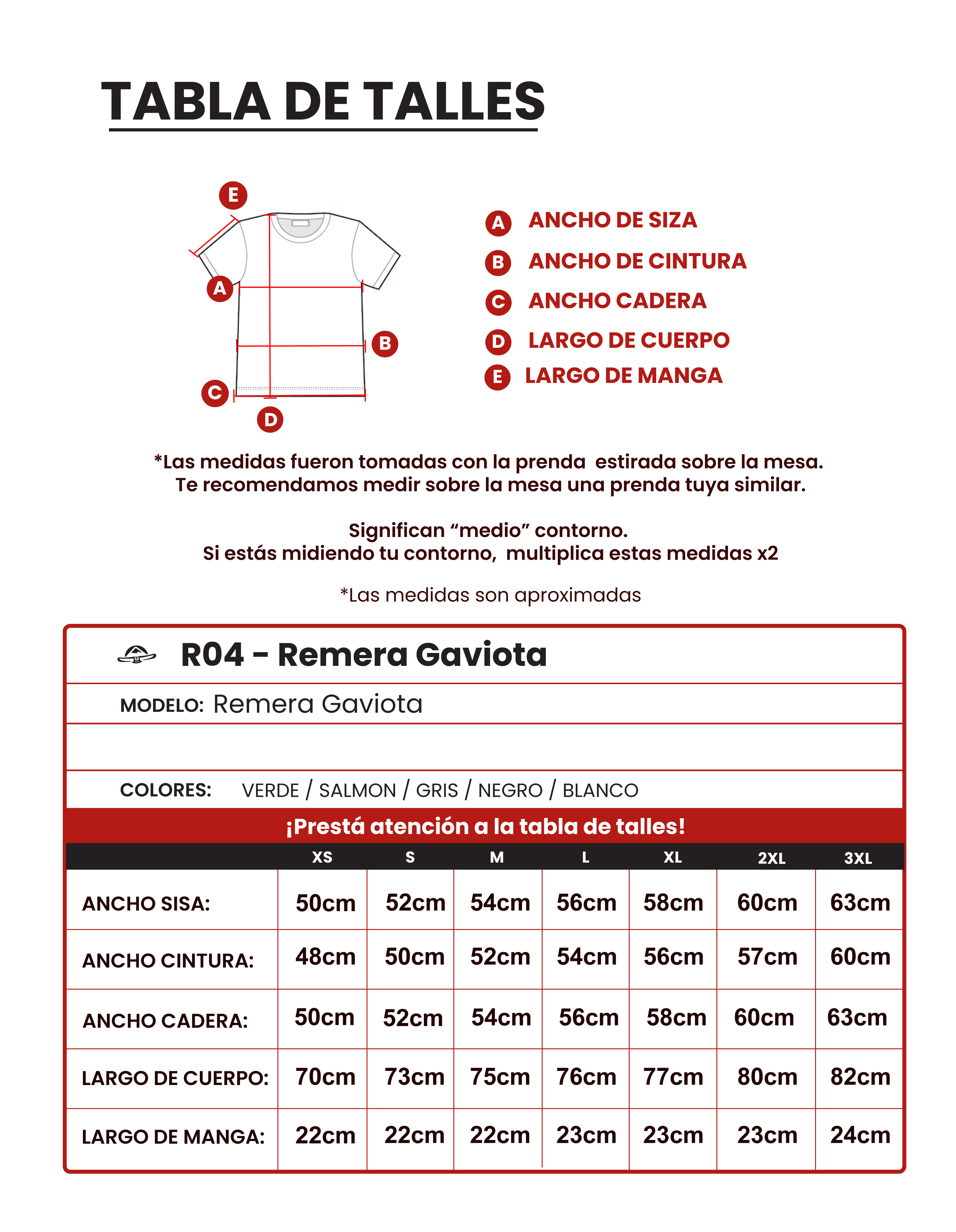 TABLA DE TALLES

E
A
B
C
D

A ANCHO DE SIZA
B ANCHO DE CINTURA
C ANCHO CADERA
D LARGO DE CUERPO
E LARGO DE MANGA

*Las medidas fueron tomadas con la prenda estirada sobre la mesa. Te recomendamos medir sobre la mesa una prenda tuya similar.

Significan “medio” contorno. Si estás midiendo tu contorno, multiplica estas medidas x2

*Las medidas son aproximadas

R04 - Remera Gaviota

MODELO: Remera Gaviota

COLORES: VERDE / SALMON / GRIS / NEGRO / BLANCO

¡Prestá atención a la tabla de talles!

| | XS | S | M | L | XL | 2XL | 3XL |
|---|---|---|---|---|---|---|---|
| ANCHO SISA: | 50cm | 52cm | 54cm | 56cm | 58cm | 60cm | 63cm |
| ANCHO CINTURA: | 48cm | 50cm | 52cm | 54cm | 56cm | 57cm | 60cm |
| ANCHO CADERA: | 50cm | 52cm | 54cm | 56cm | 58cm | 60cm | 63cm |
| LARGO DE CUERPO: | 70cm | 73cm | 75cm | 76cm | 77cm | 80cm | 82cm |
| LARGO DE MANGA: | 22cm | 22cm | 22cm | 23cm | 23cm | 23cm | 24cm |